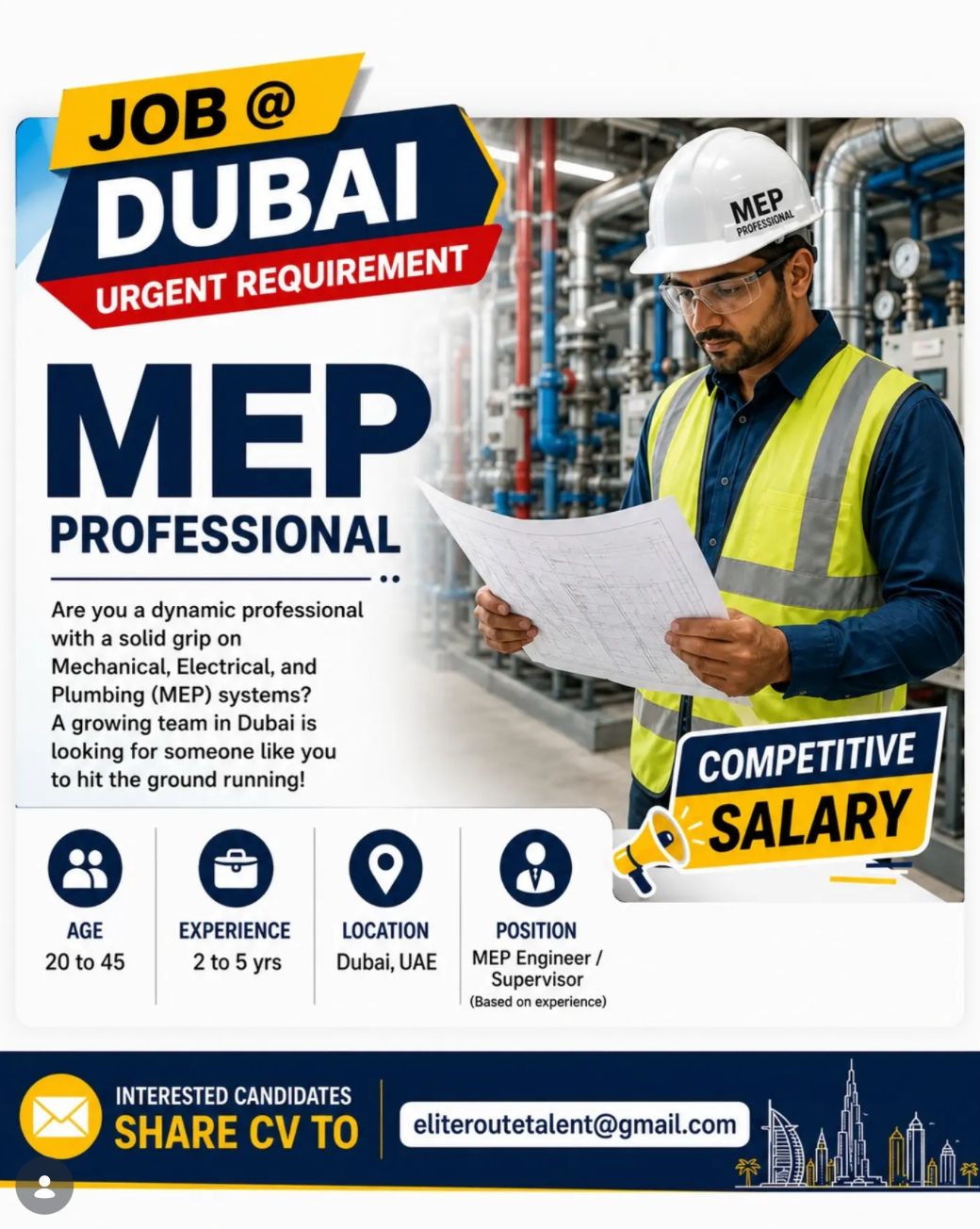 JOB @
DUBAI
URGENT REQUIREMENT

MEP
PROFESSIONAL

MEP PROFESSIONAL

Are you a dynamic professional with a solid grip on Mechanical, Electrical, and Plumbing (MEP) systems? A growing team in Dubai is looking for someone like you to hit the ground running!

COMPETITIVE
SALARY

AGE
20 to 45

EXPERIENCE
2 to 5 yrs

LOCATION
Dubai, UAE

POSITION
MEP Engineer / Supervisor
(Based on experience)

INTERESTED CANDIDATES
SHARE CV TO

eliteroutetalent@gmail.com